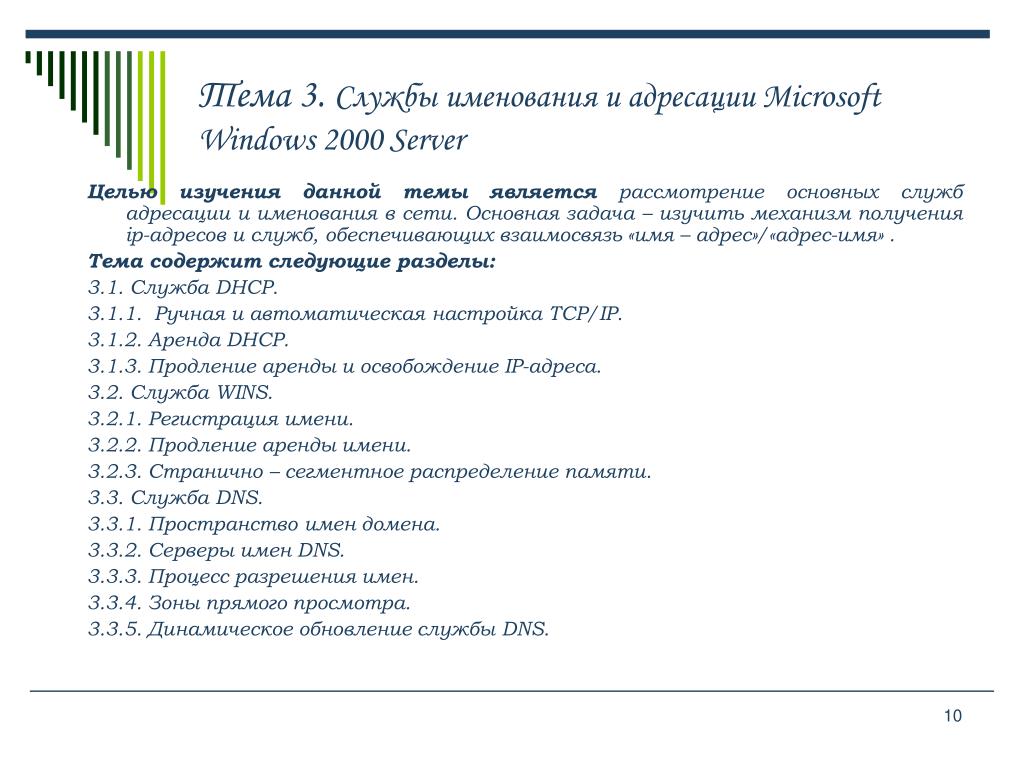 Тема 3. Службы именования и адресации Microsoft Windows 2000 Server

Целью изучения данной темы является рассмотрение основных служб адресации и именования в сети. Основная задача – изучить механизм получения ip-адресов и служб, обеспечивающих взаимосвязь «имя – адрес»/«адрес-имя» .

Тема содержит следующие разделы:

3.1. Служба DHCP.

3.1.1. Ручная и автоматическая настройка TCP/IP.

3.1.2. Аренда DHCP.

3.1.3. Продление аренды и освобождение IP-адреса.

3.2. Служба WINS.

3.2.1. Регистрация имени.

3.2.2. Продление аренды имени.

3.2.3. Странично – сегментное распределение памяти.

3.3. Служба DNS.

3.3.1. Пространство имен домена.

3.3.2. Серверы имен DNS.

3.3.3. Процесс разрешения имен.

3.3.4. Зоны прямого просмотра.

3.3.5. Динамическое обновление службы DNS.

10